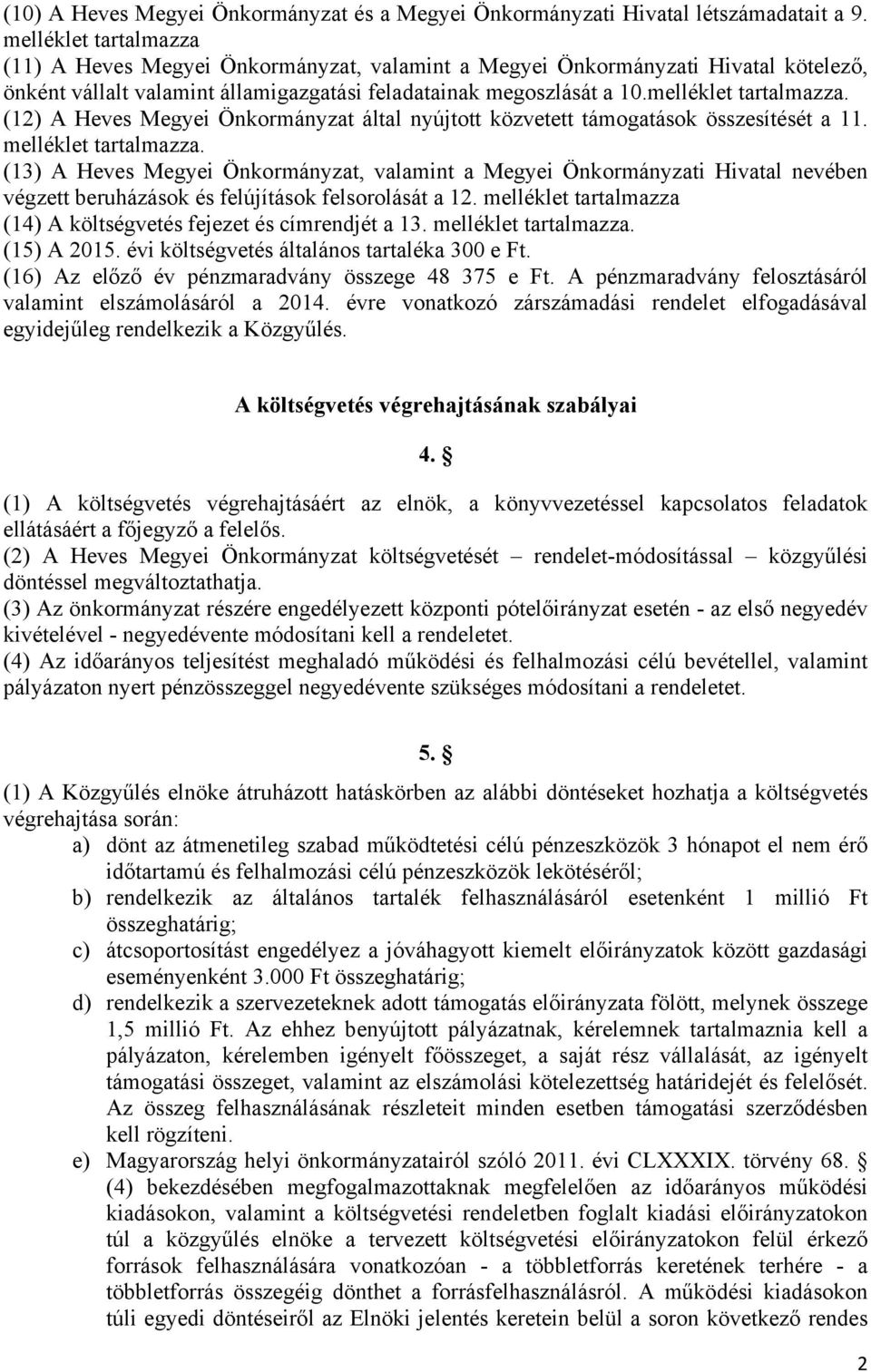 (10) A Heves Megyei Önkormányzat és a Megyei Önkormányzati Hivatal létszámadatait a 9. melléklet tartalmazza
(11) A Heves Megyei Önkormányzat, valamint a Megyei Önkormányzati Hivatal kötelező, önként vállalt valamint államigazgatási feladatainak megoszlását a 10.melléklet tartalmazza.
(12) A Heves Megyei Önkormányzat által nyújtott közvetett támogatások összesítését a 11. melléklet tartalmazza.
(13) A Heves Megyei Önkormányzat, valamint a Megyei Önkormányzati Hivatal nevében végzett beruházások és felújítások felsorolását a 12. melléklet tartalmazza
(14) A költségvetés fejezet és címrendjét a 13. melléklet tartalmazza.
(15) A 2015. évi költségvetés általános tartaléka 300 e Ft.
(16) Az előző év pénzmaradvány összege 48 375 e Ft. A pénzmaradvány felosztásáról valamint elszámolásáról a 2014. évre vonatkozó zárszámadási rendelet elfogadásával egyidejűleg rendelkezik a Közgyűlés.

A költségvetés végrehajtásának szabályai

4. §

(1) A költségvetés végrehajtásáért az elnök, a könyvvezetéssel kapcsolatos feladatok ellátásáért a főjegyző a felelős.
(2) A Heves Megyei Önkormányzat költségvetését – rendelet-módosítással – közgyűlési döntéssel megváltoztathatja.
(3) Az önkormányzat részére engedélyezett központi pótelőirányzat esetén - az első negyedév kivételével - negyedévente módosítani kell a rendeletet.
(4) Az időarányos teljesítést meghaladó működési és felhalmozási célú bevétellel, valamint pályázaton nyert pénzösszeggel negyedévente szükséges módosítani a rendeletet.

5. §

(1) A Közgyűlés elnöke átruházott hatáskörben az alábbi döntéseket hozhatja a költségvetés végrehajtása során:
a) dönt az átmenetileg szabad működtetési célú pénzeszközök 3 hónapot el nem érő időtartamú és felhalmozási célú pénzeszközök lekötéséről;
b) rendelkezik az általános tartalék felhasználásáról esetenként 1 millió Ft összeghatárig;
c) átcsoportosítást engedélyez a jóváhagyott kiemelt előirányzatok között gazdasági eseményenként 3.000 Ft összeghatárig;
d) rendelkezik a szervezeteknek adott támogatás előirányzata fölött, melynek összege 1,5 millió Ft. Az ehhez benyújtott pályázatnak, kérelemnek tartalmaznia kell a pályázaton, kérelemben igényelt főösszeget, a saját rész vállalását, az igényelt támogatási összeget, valamint az elszámolási kötelezettség határidejét és felelősét. Az összeg felhasználásának részleteit minden esetben támogatási szerződésben kell rögzíteni.
e) Magyarország helyi önkormányzatairól szóló 2011. évi CLXXXIX. törvény 68. § (4) bekezdésében megfogalmazottaknak megfelelően az időarányos működési kiadásokon, valamint a költségvetési rendeletben foglalt kiadási előirányzatokon túl a közgyűlés elnöke a tervezett költségvetési előirányzatokon felül érkező források felhasználására vonatkozóan - a többletforrás keretének terhére - a többletforrás összegéig dönthet a forrásfelhasználásról. A működési kiadásokon túli egyedi döntéseiről az Elnöki jelentés keretein belül a soron következő rendes

2